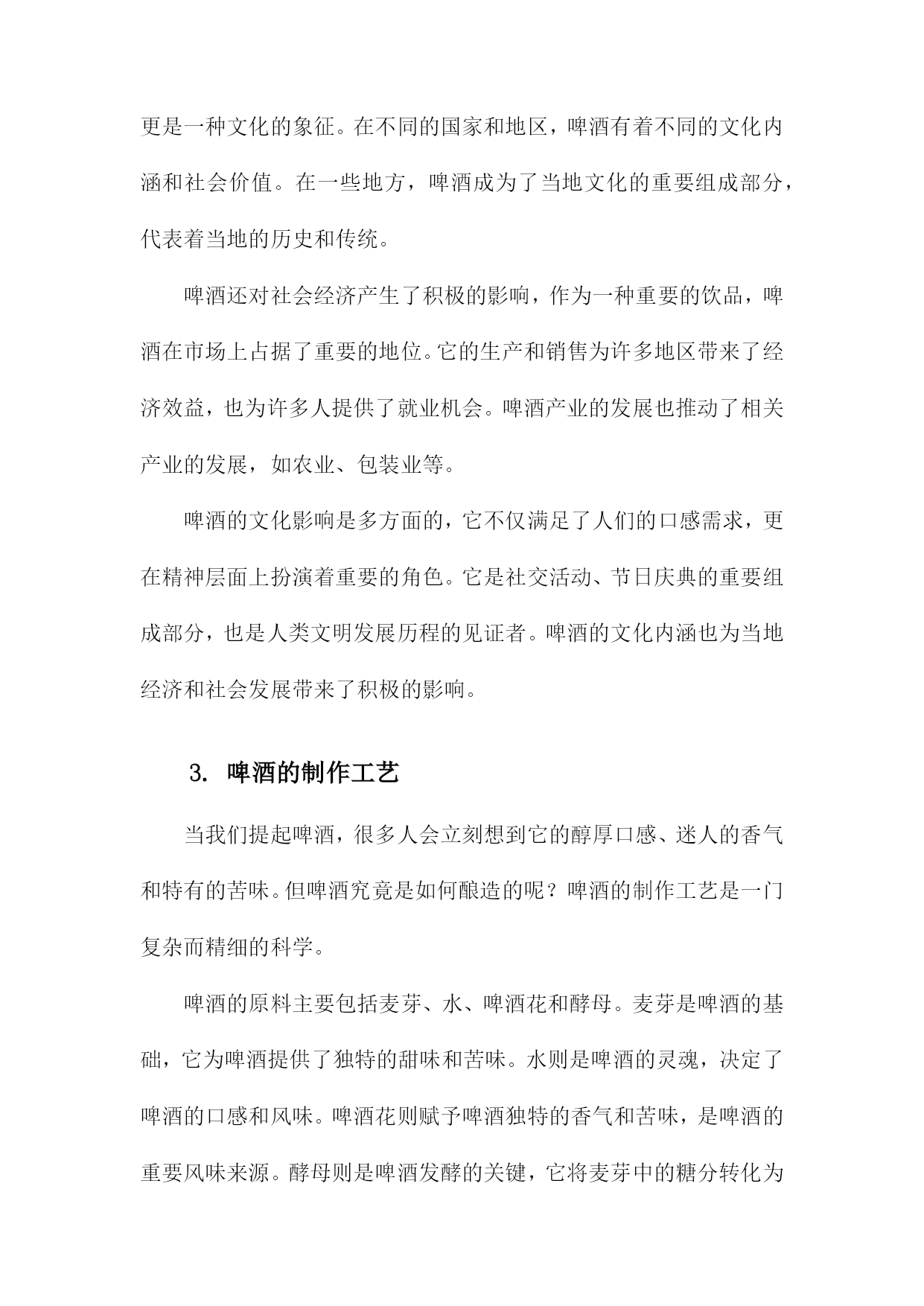 更是一种文化的象征。在不同的国家和地区，啤酒有着不同的文化内涵和社会价值。在一些地方，啤酒成为了当地文化的重要组成部分，代表着当地的历史和传统。

啤酒还对社会经济产生了积极的影响，作为一种重要的饮品，啤酒在市场上占据了重要的地位。它的生产和销售为许多地区带来了经济效益，也为许多人提供了就业机会。啤酒产业的发展也推动了相关产业的发展，如农业、包装业等。

啤酒的文化影响是多方面的，它不仅满足了人们的口感需求，更在精神层面上扮演着重要的角色。它是社交活动、节日庆典的重要组成部分，也是人类文明发展历程的见证者。啤酒的文化内涵也为当地经济和社会发展带来了积极的影响。

3. 啤酒的制作工艺

当我们提起啤酒，很多人会立刻想到它的醇厚口感、迷人的香气和特有的苦味。但啤酒究竟是如何酿造的呢？啤酒的制作工艺是一门复杂而精细的科学。

啤酒的原料主要包括麦芽、水、啤酒花和酵母。麦芽是啤酒的基础，它为啤酒提供了独特的甜味和苦味。水则是啤酒的灵魂，决定了啤酒的口感和风味。啤酒花则赋予啤酒独特的香气和苦味，是啤酒的重要风味来源。酵母则是啤酒发酵的关键，它将麦芽中的糖分转化为